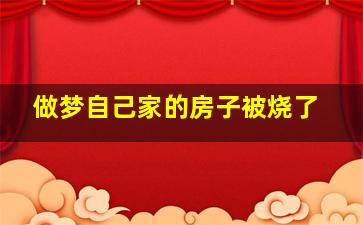 做梦自己家的房子被烧了